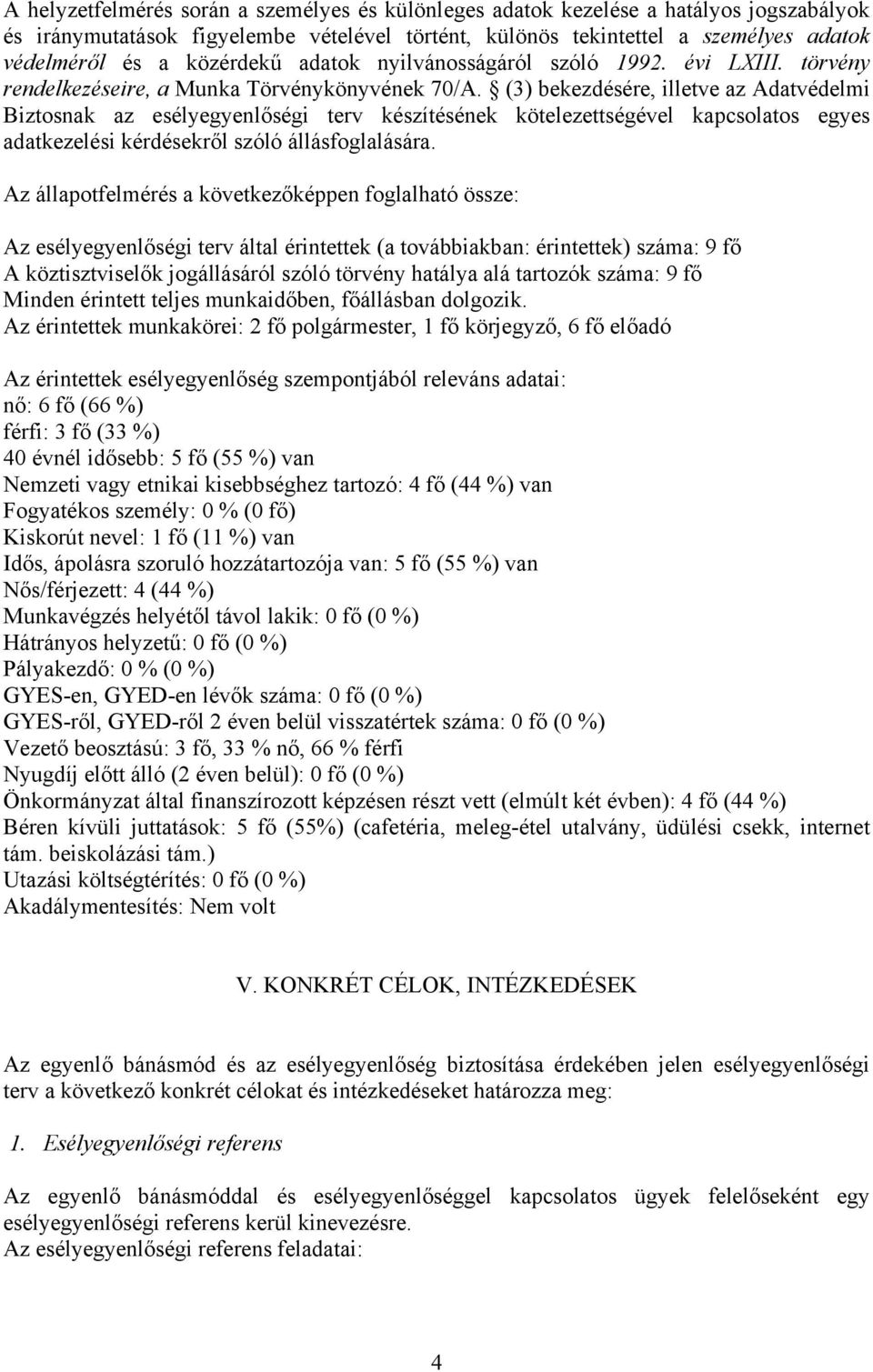 A helyzetfelmérés során a személyes és különleges adatok kezelése a hatályos jogszabályok és iránymutatások figyelembe vételével történt, különös tekintettel a személyes adatok védelméről és a közérdekű adatok nyilvánosságáról szóló 1992. évi LXIII. törvény rendelkezéseire, a Munka Törvénykönyvének 70/A. § (3) bekezdésére, illetve az Adatvédelmi Biztosnak az esélyegyenlőségi terv készítésének kötelezettségével kapcsolatos egyes adatkezelési kérdésekről szóló állásfoglalására.

Az állapotfelmérés a következőképpen foglalható össze:

Az esélyegyenlőségi terv által érintettek (a továbbiakban: érintettek) száma: 9 fő
A köztisztviselők jogállásáról szóló törvény hatálya alá tartozók száma: 9 fő
Minden érintett teljes munkaidőben, főállásban dolgozik.
Az érintettek munkakörei: 2 fő polgármester, 1 fő körjegyző, 6 fő előadó

Az érintettek esélyegyenlőség szempontjából releváns adatai:
nő: 6 fő (66 %)
férfi: 3 fő (33 %)
40 évnél idősebb: 5 fő (55 %) van
Nemzeti vagy etnikai kisebbséghez tartozó: 4 fő (44 %) van
Fogyatékos személy: 0 % (0 fő)
Kiskorút nevel: 1 fő (11 %) van
Idős, ápolásra szoruló hozzátartozója van: 5 fő (55 %) van
Nős/férjezett: 4 (44 %)
Munkavégzés helyétől távol lakik: 0 fő (0 %)
Hátrányos helyzetű: 0 fő (0 %)
Pályakezdő: 0 % (0 %)
GYES-en, GYED-en lévők száma: 0 fő (0 %)
GYES-ről, GYED-ről 2 éven belül visszatértek száma: 0 fő (0 %)
Vezető beosztású: 3 fő, 33 % nő, 66 % férfi
Nyugdíj előtt álló (2 éven belül): 0 fő (0 %)
Önkormányzat által finanszírozott képzésen részt vett (elmúlt két évben): 4 fő (44 %)
Béren kívüli juttatások: 5 fő (55%) (cafetéria, meleg-étel utalvány, üdülési csekk, internet tám. beiskolázási tám.)
Utazási költségtérítés: 0 fő (0 %)
Akadálymentesítés: Nem volt

V. KONKRÉT CÉLOK, INTÉZKEDÉSEK

Az egyenlő bánásmód és az esélyegyenlőség biztosítása érdekében jelen esélyegyenlőségi terv a következő konkrét célokat és intézkedéseket határozza meg:

1. Esélyegyenlőségi referens

Az egyenlő bánásmóddal és esélyegyenlőséggel kapcsolatos ügyek felelőseként egy esélyegyenlőségi referens kerül kinevezésre.
Az esélyegyenlőségi referens feladatai:

4